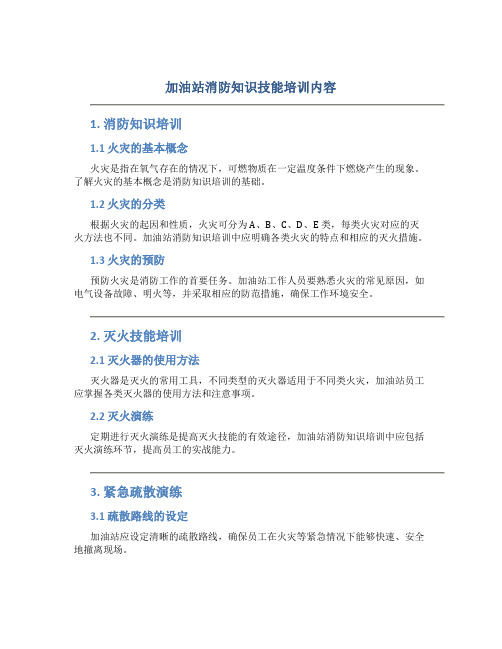 加油站消防知识技能培训内容

1. 消防知识培训

1.1 火灾的基本概念

火灾是指在氧气存在的情况下，可燃物质在一定温度条件下燃烧产生的现象。了解火灾的基本概念是消防知识培训的基础。

1.2 火灾的分类

根据火灾的起因和性质，火灾可分为A、B、C、D、E类，每类火灾对应的灭火方法也不同。加油站消防知识培训中应明确各类火灾的特点和相应的灭火措施。

1.3 火灾的预防

预防火灾是消防工作的首要任务。加油站工作人员要熟悉火灾的常见原因，如电气设备故障、明火等，并采取相应的防范措施，确保工作环境安全。

2. 灭火技能培训

2.1 灭火器的使用方法

灭火器是灭火的常用工具，不同类型的灭火器适用于不同类火灾，加油站员工应掌握各类灭火器的使用方法和注意事项。

2.2 灭火演练

定期进行灭火演练是提高灭火技能的有效途径，加油站消防知识培训中应包括灭火演练环节，提高员工的实战能力。

3. 紧急疏散演练

3.1 疏散路线的设定

加油站应设定清晰的疏散路线，确保员工在火灾等紧急情况下能够快速、安全地撤离现场。